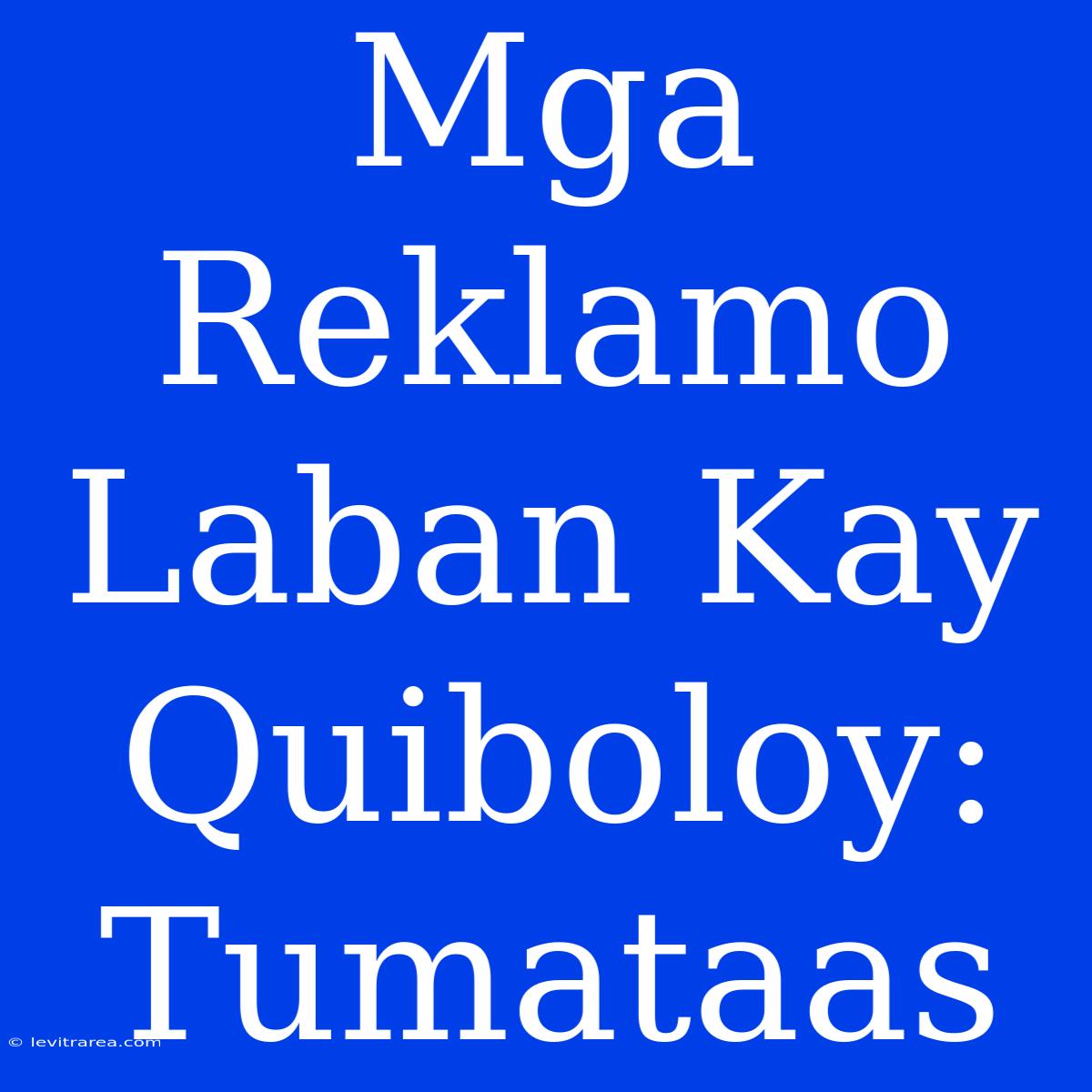 Mga Reklamo Laban Kay Quiboloy: Tumataas

© levitrarea.com